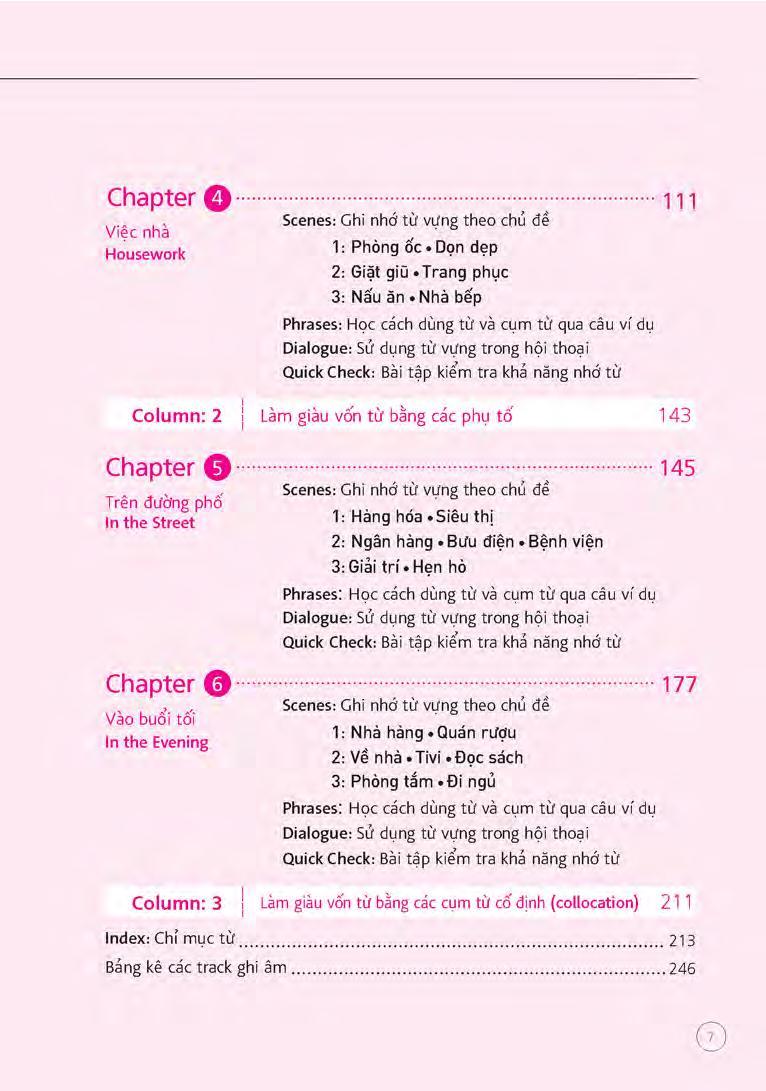 Chapter 4 111

Việc nhà
Housework

Scenes: Ghi nhớ từ vựng theo chủ đề
1: Phòng ốc • Dọn dẹp
2: Giặt giũ • Trang phục
3: Nấu ăn • Nhà bếp
Phrases: Học cách dùng từ và cụm từ qua câu ví dụ
Dialogue: Sử dụng từ vựng trong hội thoại
Quick Check: Bài tập kiểm tra khả năng nhớ từ

Column: 2 Làm giàu vốn từ bằng các phụ tố 143

Chapter 5 145

Trên đường phố
In the Street

Scenes: Ghi nhớ từ vựng theo chủ đề
1: Hàng hóa • Siêu thị
2: Ngân hàng • Bưu điện • Bệnh viện
3: Giải trí • Hẹn hò
Phrases: Học cách dùng từ và cụm từ qua câu ví dụ
Dialogue: Sử dụng từ vựng trong hội thoại
Quick Check: Bài tập kiểm tra khả năng nhớ từ

Chapter 6 177

Vào buổi tối
In the Evening

Scenes: Ghi nhớ từ vựng theo chủ đề
1: Nhà hàng • Quán rượu
2: Về nhà • Tivi • Đọc sách
3: Phòng tắm • Đi ngủ
Phrases: Học cách dùng từ và cụm từ qua câu ví dụ
Dialogue: Sử dụng từ vựng trong hội thoại
Quick Check: Bài tập kiểm tra khả năng nhớ từ

Column: 3 Làm giàu vốn từ bằng các cụm từ cố định (collocation) 211

Index: Chỉ mục từ 213
Bảng kê các track ghi âm 246

7